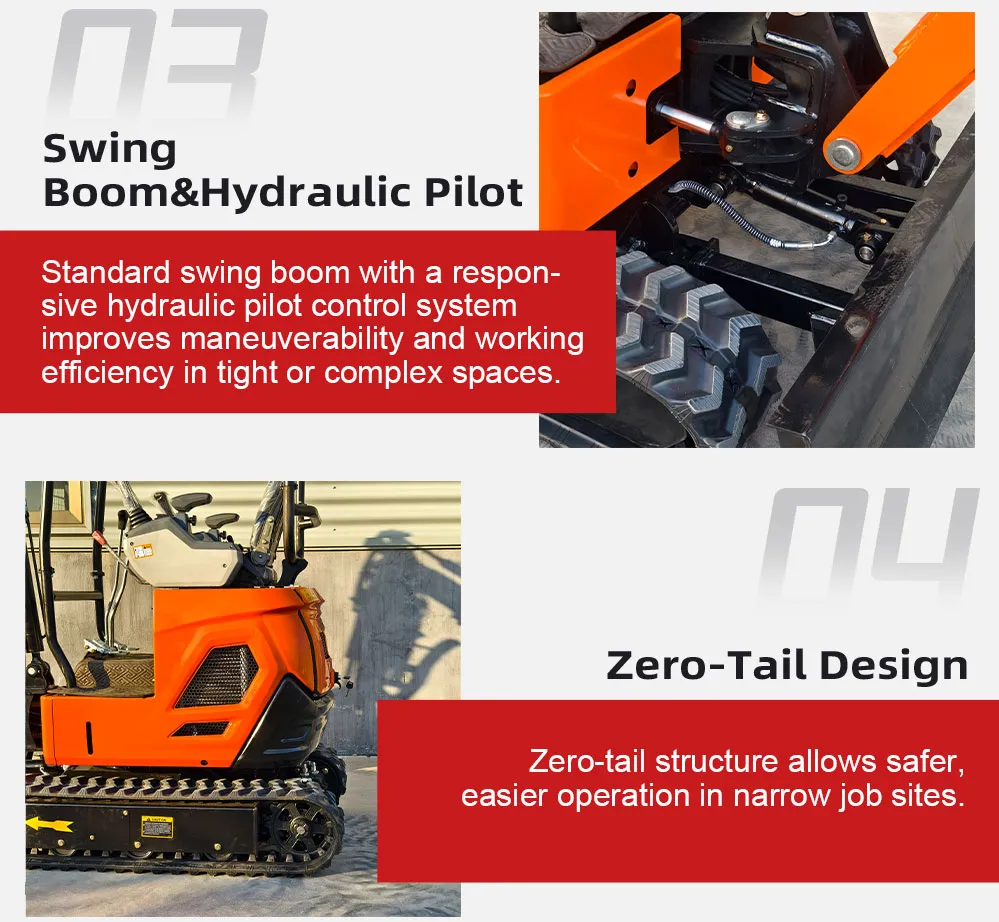 03

Swing
Boom&Hydraulic Pilot

Standard swing boom with a responsive hydraulic pilot control system improves maneuverability and working efficiency in tight or complex spaces.

04

Zero-Tail Design

Zero-tail structure allows safer, easier operation in narrow job sites.